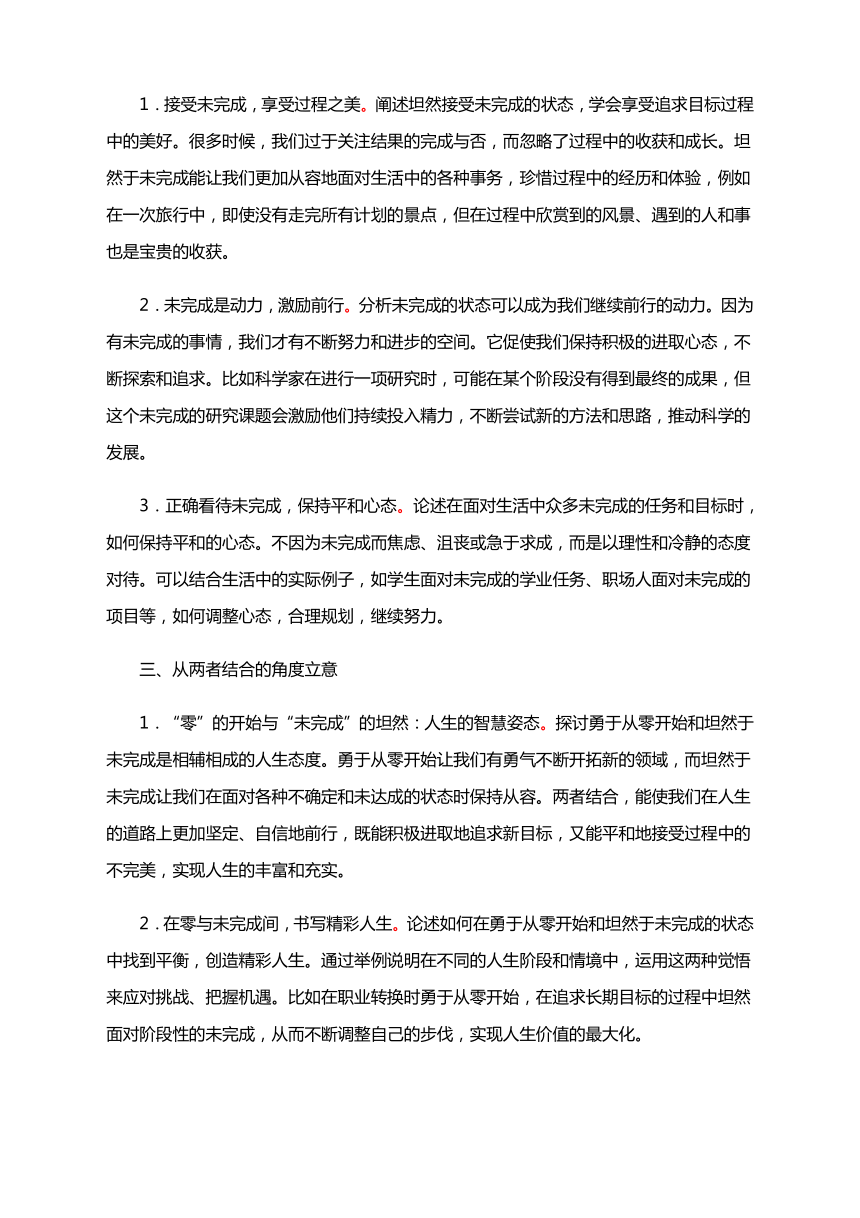 1．接受未完成，享受过程之美。阐述坦然接受未完成的状态，学会享受追求目标过程中的美好。很多时候，我们过于关注结果的完成与否，而忽略了过程中的收获和成长。坦然于未完成能让我们更加从容地面对生活中的各种事务，珍惜过程中的经历和体验，例如在一次旅行中，即使没有走完所有计划的景点，但在过程中欣赏到的风景、遇到的人和事也是宝贵的收获。

2．未完成是动力，激励前行。分析未完成的状态可以成为我们继续前行的动力。因为有未完成的事情，我们才有不断努力和进步的空间。它促使我们保持积极的进取心态，不断探索和追求。比如科学家在进行一项研究时，可能在某个阶段没有得到最终的成果，但这个未完成的研究课题会激励他们持续投入精力，不断尝试新的方法和思路，推动科学的发展。

3．正确看待未完成，保持平和心态。论述在面对生活中众多未完成的任务和目标时，如何保持平和的心态。不因为未完成而焦虑、沮丧或急于求成，而是以理性和冷静的态度对待。可以结合生活中的实际例子，如学生面对未完成的学业任务、职场人面对未完成的项目等，如何调整心态，合理规划，继续努力。

三、从两者结合的角度立意

1．“零”的开始与“未完成”的坦然：人生的智慧姿态。探讨勇于从零开始和坦然于未完成是相辅相成的人生态度。勇于从零开始让我们有勇气不断开拓新的领域，而坦然于未完成让我们在面对各种不确定和未达成的状态时保持从容。两者结合，能使我们在人生的道路上更加坚定、自信地前行，既能积极进取地追求新目标，又能平和地接受过程中的不完美，实现人生的丰富和充实。

2．在零与未完成间，书写精彩人生。论述如何在勇于从零开始和坦然于未完成的状态中找到平衡，创造精彩人生。通过举例说明在不同的人生阶段和情境中，运用这两种觉悟来应对挑战、把握机遇。比如在职业转换时勇于从零开始，在追求长期目标的过程中坦然面对阶段性的未完成，从而不断调整自己的步伐，实现人生价值的最大化。